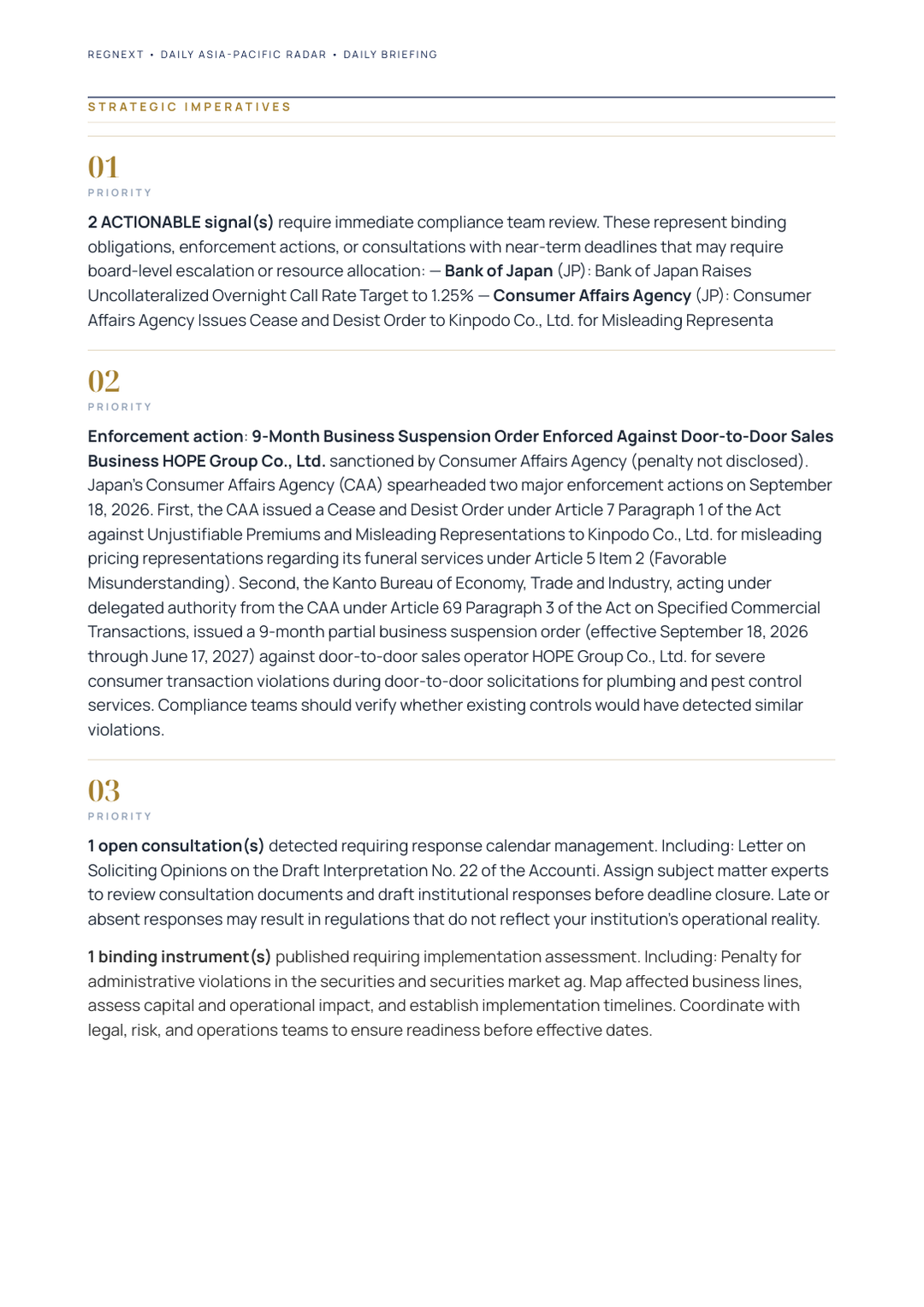 REGNEXT • DAILY ASIA-PACIFIC RADAR • DAILY BRIEFING

STRATEGIC IMPERATIVES

01
PRIORITY

2 ACTIONABLE signal(s) require immediate compliance team review. These represent binding obligations, enforcement actions, or consultations with near-term deadlines that may require board-level escalation or resource allocation: — Bank of Japan (JP): Bank of Japan Raises Uncollateralized Overnight Call Rate Target to 1.25% — Consumer Affairs Agency (JP): Consumer Affairs Agency Issues Cease and Desist Order to Kinpodo Co., Ltd. for Misleading Representa

02
PRIORITY

Enforcement action: 9-Month Business Suspension Order Enforced Against Door-to-Door Sales Business HOPE Group Co., Ltd. sanctioned by Consumer Affairs Agency (penalty not disclosed). Japan's Consumer Affairs Agency (CAA) spearheaded two major enforcement actions on September 18, 2026. First, the CAA issued a Cease and Desist Order under Article 7 Paragraph 1 of the Act against Unjustifiable Premiums and Misleading Representations to Kinpodo Co., Ltd. for misleading pricing representations regarding its funeral services under Article 5 Item 2 (Favorable Misunderstanding). Second, the Kanto Bureau of Economy, Trade and Industry, acting under delegated authority from the CAA under Article 69 Paragraph 3 of the Act on Specified Commercial Transactions, issued a 9-month partial business suspension order (effective September 18, 2026 through June 17, 2027) against door-to-door sales operator HOPE Group Co., Ltd. for severe consumer transaction violations during door-to-door solicitations for plumbing and pest control services. Compliance teams should verify whether existing controls would have detected similar violations.

03
PRIORITY

1 open consultation(s) detected requiring response calendar management. Including: Letter on Soliciting Opinions on the Draft Interpretation No. 22 of the Accounti. Assign subject matter experts to review consultation documents and draft institutional responses before deadline closure. Late or absent responses may result in regulations that do not reflect your institution's operational reality.

1 binding instrument(s) published requiring implementation assessment. Including: Penalty for administrative violations in the securities and securities market ag. Map affected business lines, assess capital and operational impact, and establish implementation timelines. Coordinate with legal, risk, and operations teams to ensure readiness before effective dates.